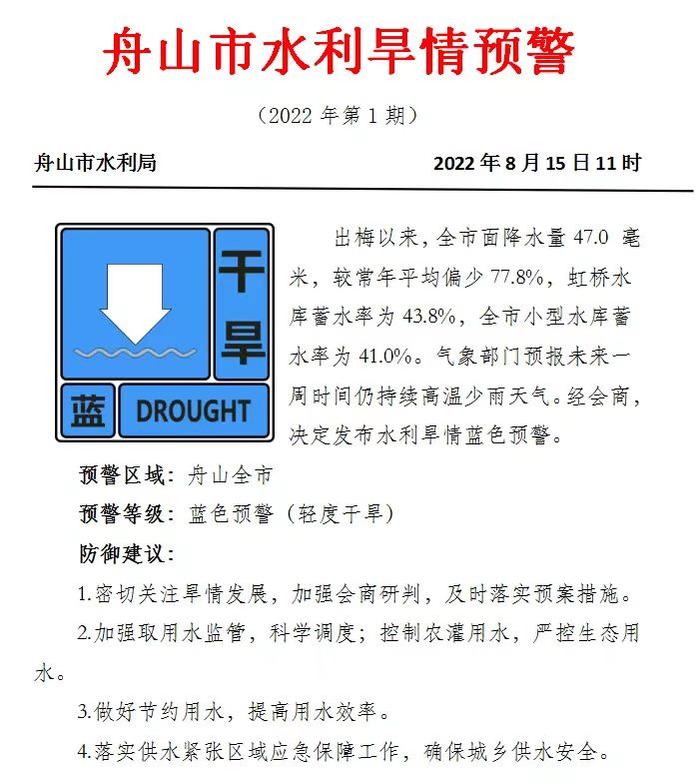 舟山市水利旱情预警

（2022 年第 1 期）

舟山市水利局

2022 年 8 月 15 日 11 时

干旱

蓝 DROUGHT

出梅以来，全市面降水量 47.0 毫米，较常年平均偏少 77.8%，虹桥水库蓄水率为 43.8%，全市小型水库蓄水率为 41.0%。气象部门预报未来一周时间仍持续高温少雨天气。经会商，决定发布水利旱情蓝色预警。

预警区域：舟山全市

预警等级：蓝色预警（轻度干旱）

防御建议：

1.密切关注旱情发展，加强会商研判，及时落实预案措施。

2.加强取用水监管，科学调度；控制农灌用水，严控生态用水。

3.做好节约用水，提高用水效率。

4.落实供水紧张区域应急保障工作，确保城乡供水安全。